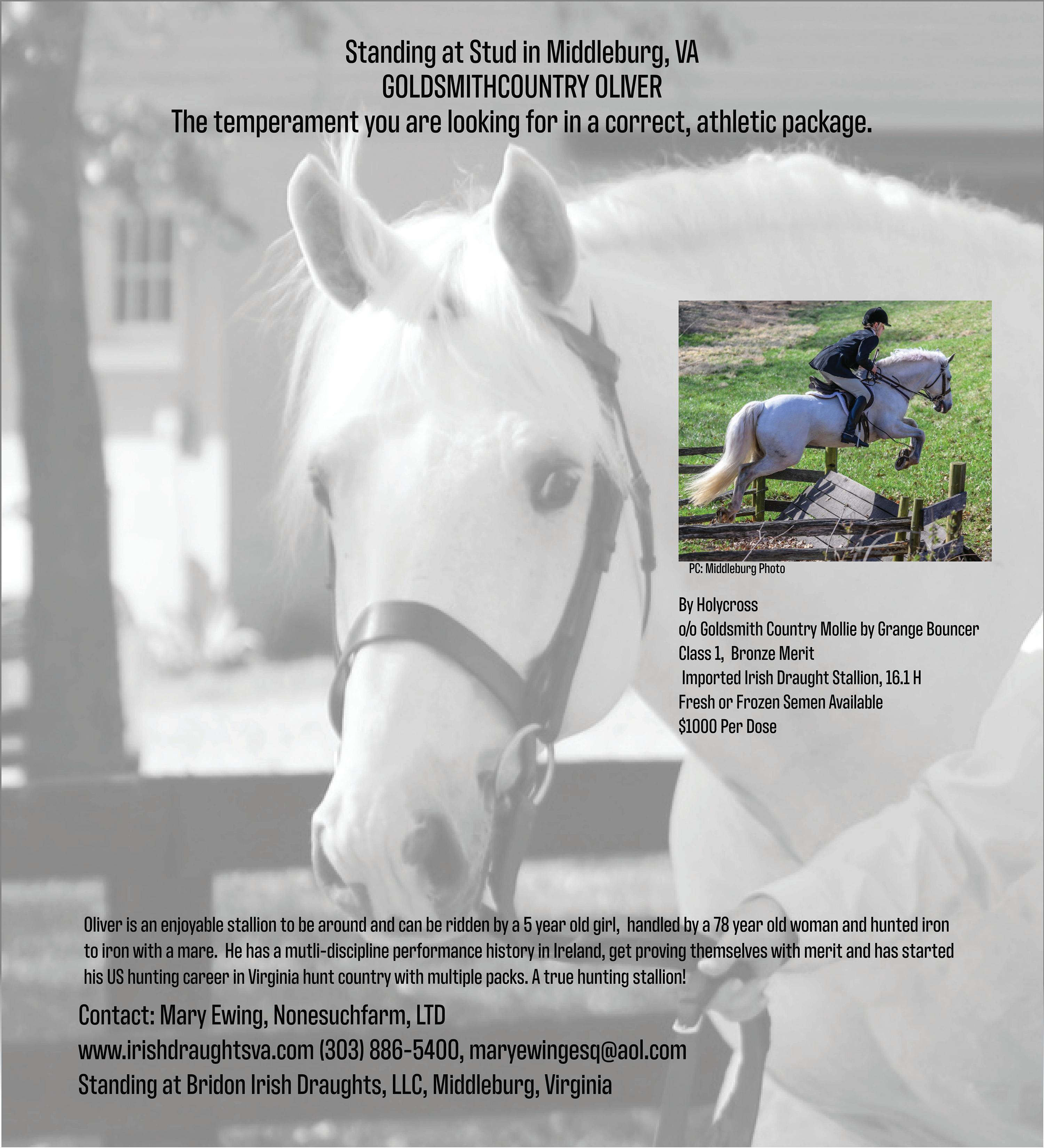 Standing at Stud in Middleburg, VA
GOLDSMITHCOUNTRY OLIVER
The temperament you are looking for in a correct, athletic package.

PC: Middleburg Photo

By Holycross
o/o Goldsmith Country Mollie by Grange Bouncer
Class 1, Bronze Merit
Imported Irish Draught Stallion, 16.1 H
Fresh or Frozen Semen Available
$1000 Per Dose

Oliver is an enjoyable stallion to be around and can be ridden by a 5 year old girl, handled by a 78 year old woman and hunted iron to iron with a mare. He has a mutli-discipline performance history in Ireland, get proving themselves with merit and has started his US hunting career in Virginia hunt country with multiple packs. A true hunting stallion!

Contact: Mary Ewing, Nonesuchfarm, LTD
www.irishdraughtsva.com (303) 886-5400, maryewingesq@aol.com
Standing at Bridon Irish Draughts, LLC, Middleburg, Virginia